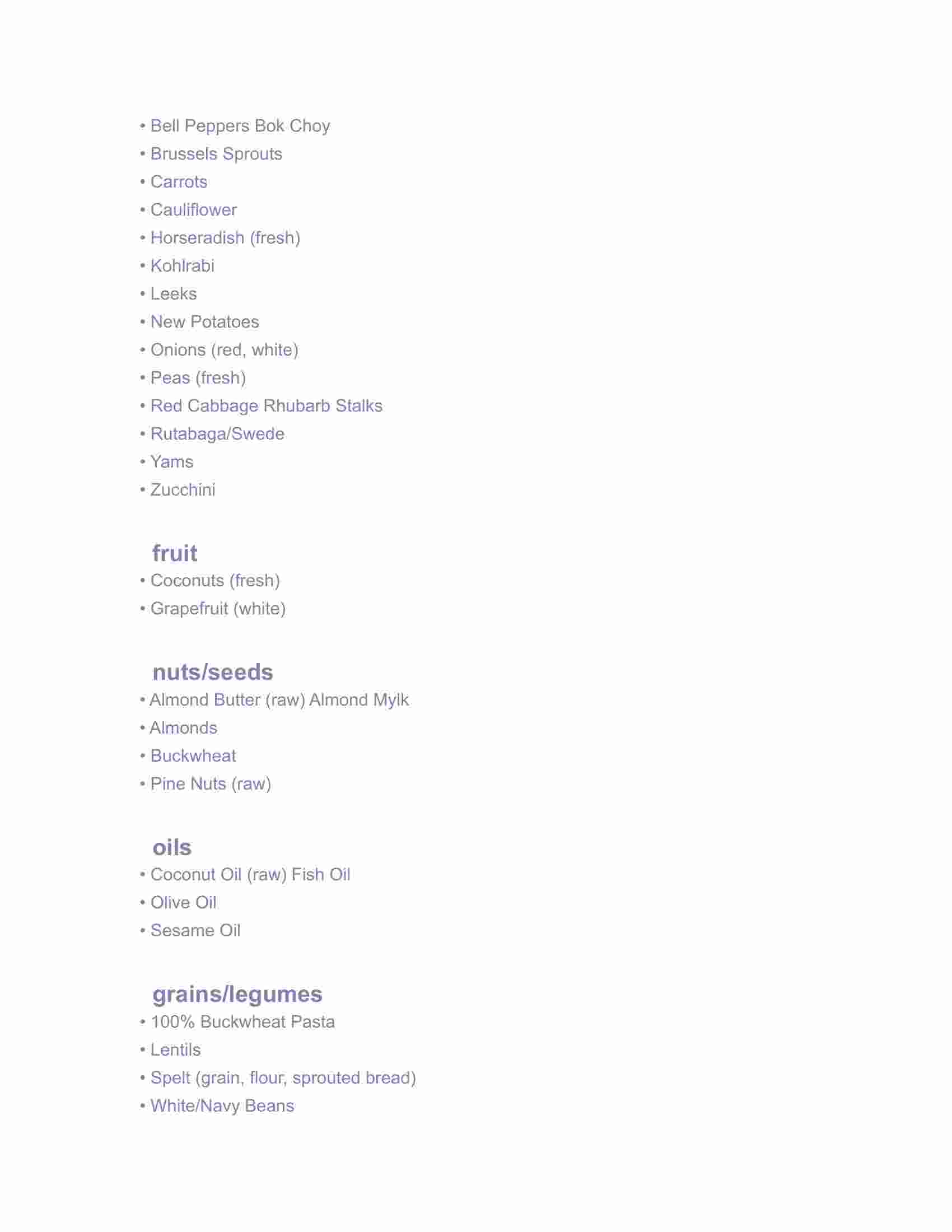 • Bell Peppers Bok Choy
• Brussels Sprouts
• Carrots
• Cauliflower
• Horseradish (fresh)
• Kohlrabi
• Leeks
• New Potatoes
• Onions (red, white)
• Peas (fresh)
• Red Cabbage Rhubarb Stalks
• Rutabaga/Swede
• Yams
• Zucchini

fruit
• Coconuts (fresh)
• Grapefruit (white)

nuts/seeds
• Almond Butter (raw) Almond Mylk
• Almonds
• Buckwheat
• Pine Nuts (raw)

oils
• Coconut Oil (raw) Fish Oil
• Olive Oil
• Sesame Oil

grains/legumes
• 100% Buckwheat Pasta
• Lentils
• Spelt (grain, flour, sprouted bread)
• White/Navy Beans